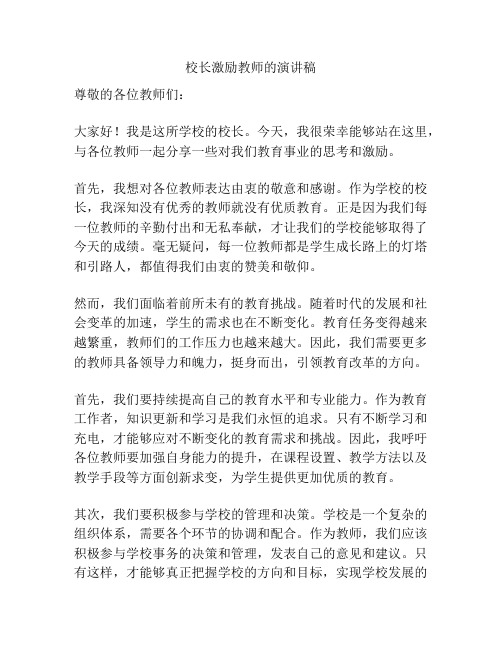 校长激励教师的演讲稿

尊敬的各位教师们：

大家好！我是这所学校的校长。今天，我很荣幸能够站在这里，与各位教师一起分享一些对我们教育事业的思考和激励。

首先，我想对各位教师表达由衷的敬意和感谢。作为学校的校长，我深知没有优秀的教师就没有优质教育。正是因为我们每一位教师的辛勤付出和无私奉献，才让我们的学校能够取得了今天的成绩。毫无疑问，每一位教师都是学生成长路上的灯塔和引路人，都值得我们由衷的赞美和敬仰。

然而，我们面临着前所未有的教育挑战。随着时代的发展和社会变革的加速，学生的需求也在不断变化。教育任务变得越来越繁重，教师们的工作压力也越来越大。因此，我们需要更多的教师具备领导力和魄力，挺身而出，引领教育改革的方向。

首先，我们要持续提高自己的教育水平和专业能力。作为教育工作者，知识更新和学习是我们永恒的追求。只有不断学习和充电，才能够应对不断变化的教育需求和挑战。因此，我呼吁各位教师要加强自身能力的提升，在课程设置、教学方法以及教学手段等方面创新求变，为学生提供更加优质的教育。

其次，我们要积极参与学校的管理和决策。学校是一个复杂的组织体系，需要各个环节的协调和配合。作为教师，我们应该积极参与学校事务的决策和管理，发表自己的意见和建议。只有这样，才能够真正把握学校的方向和目标，实现学校发展的